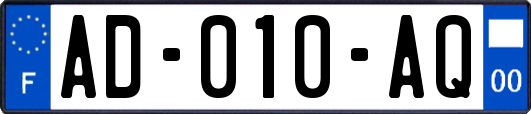 F
AD-010-AQ
00